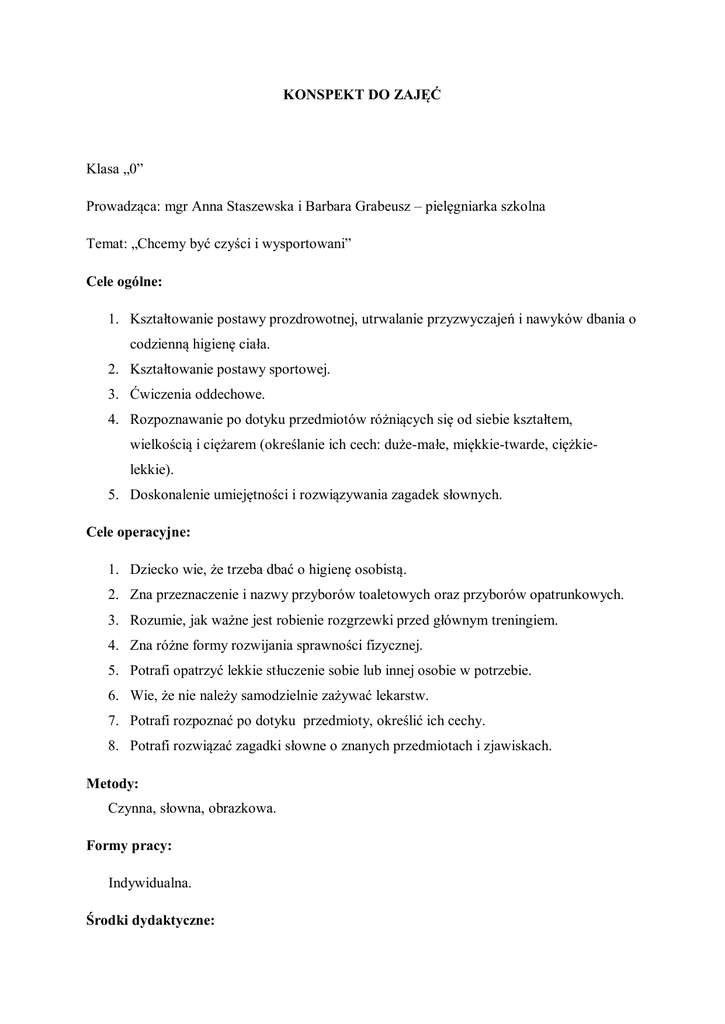 KONSPEKT DO ZAJĘĆ

Klasa „0”

Prowadząca: mgr Anna Staszewska i Barbara Grabeusz – pielęgniarka szkolna

Temat: „Chcemy być czyści i wysportowani”

Cele ogólne:

1. Kształtowanie postawy prozdrowotnej, utrwalanie przyzwyczajeń i nawyków dbania o codzienną higienę ciała.
2. Kształtowanie postawy sportowej.
3. Ćwiczenia oddechowe.
4. Rozpoznawanie po dotyku przedmiotów różniących się od siebie kształtem, wielkością i ciężarem (określanie ich cech: duże-małe, miękkie-twarde, ciężkie-lekkie).
5. Doskonalenie umiejętności i rozwiązywania zagadek słownych.

Cele operacyjne:

1. Dziecko wie, że trzeba dbać o higienę osobistą.
2. Zna przeznaczenie i nazwy przyborów toaletowych oraz przyborów opatrunkowych.
3. Rozumie, jak ważne jest robienie rozgrzewki przed głównym treningiem.
4. Zna różne formy rozwijania sprawności fizycznej.
5. Potrafi opatrzyć lekkie stłuczenie sobie lub innej osobie w potrzebie.
6. Wie, że nie należy samodzielnie zażywać lekarstw.
7. Potrafi rozpoznać po dotyku przedmioty, określić ich cechy.
8. Potrafi rozwiązać zagadki słowne o znanych przedmiotach i zjawiskach.

Metody:
Czynna, słowna, obrazkowa.

Formy pracy:

Indywidualna.

Środki dydaktyczne: